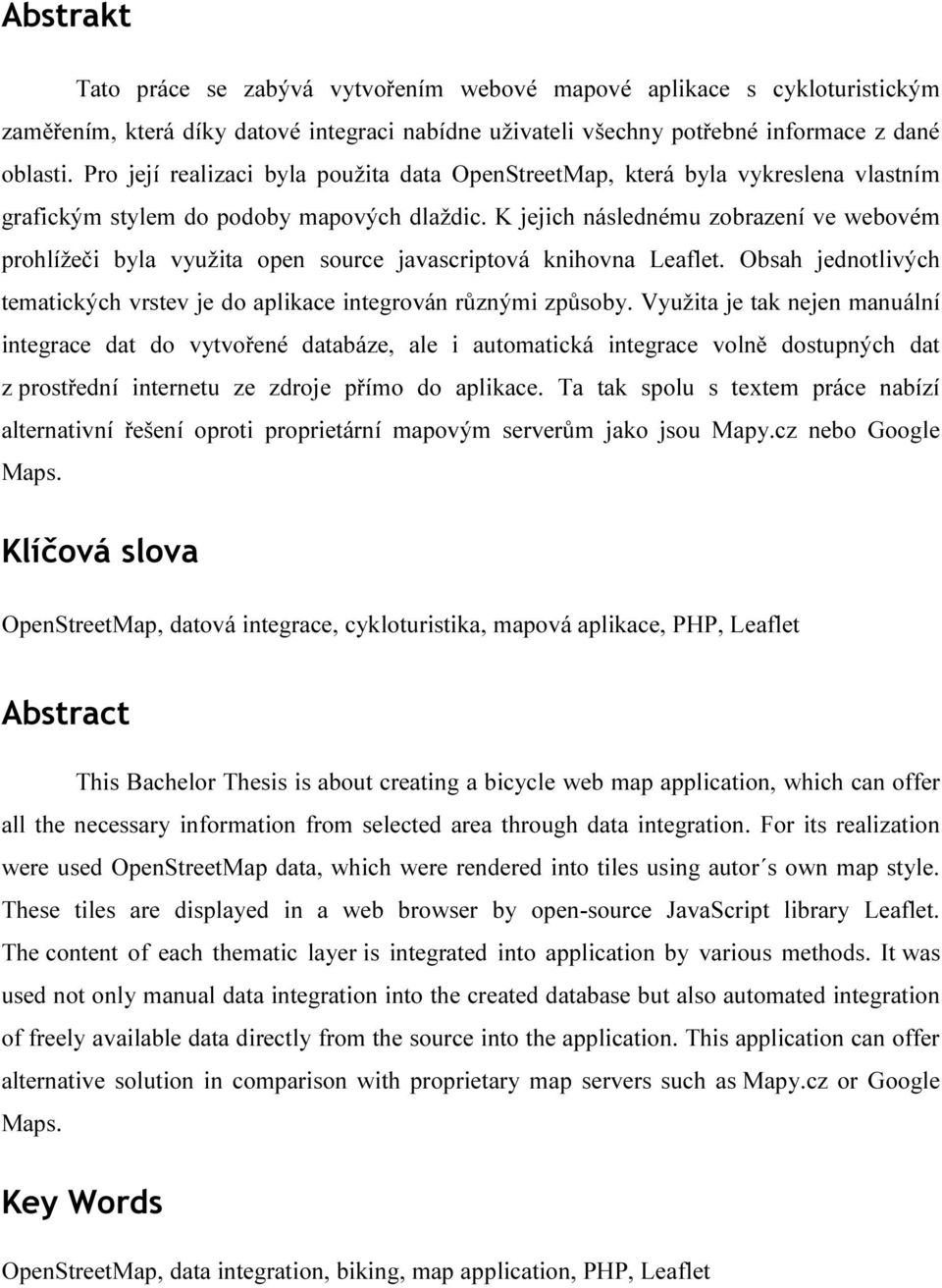 Abstrakt

Tato práce se zabývá vytvořením webové mapové aplikace s cykloturistickým zaměřením, která díky datové integraci nabídne uživateli všechny potřebné informace z dané oblasti. Pro její realizaci byla použita data OpenStreetMap, která byla vykreslena vlastním grafickým stylem do podoby mapových dlaždic. K jejich následnému zobrazení ve webovém prohlížeči byla využita open source javascriptová knihovna Leaflet. Obsah jednotlivých tematických vrstev je do aplikace integrován různými způsoby. Využita je tak nejen manuální integrace dat do vytvořené databáze, ale i automatická integrace volně dostupných dat z prostřední internetu ze zdroje přímo do aplikace. Ta tak spolu s textem práce nabízí alternativní řešení oproti proprietární mapovým serverům jako jsou Mapy.cz nebo Google Maps.

Klíčová slova

OpenStreetMap, datová integrace, cykloturistika, mapová aplikace, PHP, Leaflet

Abstract

This Bachelor Thesis is about creating a bicycle web map application, which can offer all the necessary information from selected area through data integration. For its realization were used OpenStreetMap data, which were rendered into tiles using autor´s own map style. These tiles are displayed in a web browser by open-source JavaScript library Leaflet. The content of each thematic layer is integrated into application by various methods. It was used not only manual data integration into the created database but also automated integration of freely available data directly from the source into the application. This application can offer alternative solution in comparison with proprietary map servers such as Mapy.cz or Google Maps.

Key Words

OpenStreetMap, data integration, biking, map application, PHP, Leaflet